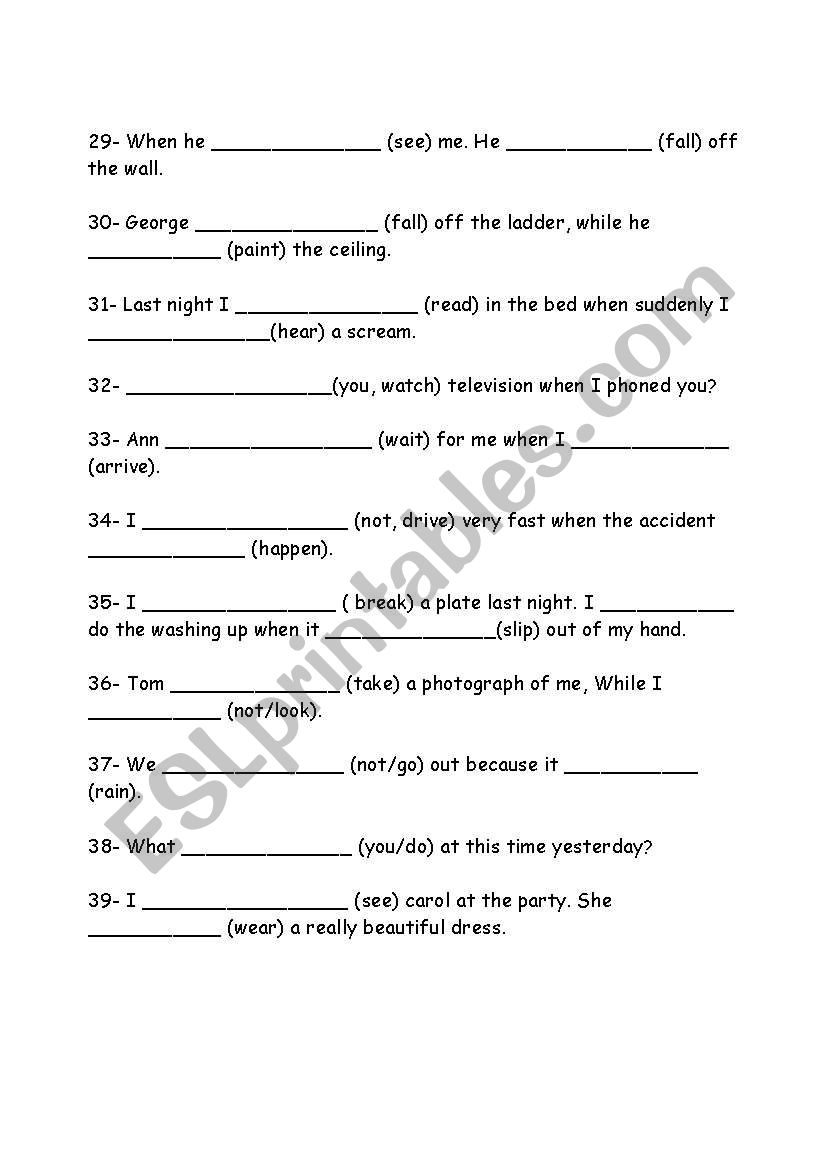 29- When he ______________ (see) me. He ____________ (fall) off the wall.

30- George _______________ (fall) off the ladder, while he ___________ (paint) the ceiling.

31- Last night I _______________ (read) in the bed when suddenly I _______________(hear) a scream.

32- _________________(you, watch) television when I phoned you?

33- Ann _________________ (wait) for me when I _____________ (arrive).

34- I _________________ (not, drive) very fast when the accident _____________ (happen).

35- I ________________ ( break) a plate last night. I ___________ do the washing up when it ______________(slip) out of my hand.

36- Tom ______________ (take) a photograph of me, While I ___________ (not/look).

37- We _______________ (not/go) out because it ___________ (rain).

38- What ______________ (you/do) at this time yesterday?

39- I _________________ (see) carol at the party. She ___________ (wear) a really beautiful dress.

ESLprintables.com